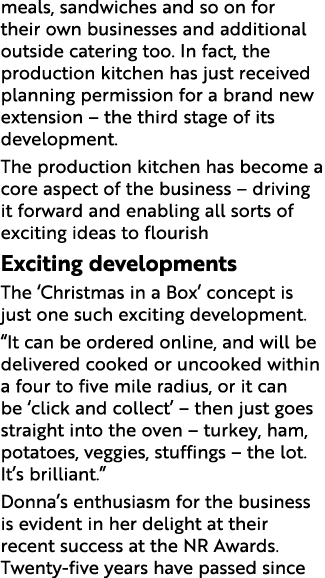 meals, sandwiches and so on for their own businesses and additional outside catering too. In fact, the production kitchen has just received planning permission for a brand new extension – the third stage of its development.

The production kitchen has become a core aspect of the business – driving it forward and enabling all sorts of exciting ideas to flourish

Exciting developments

The ‘Christmas in a Box’ concept is just one such exciting development.

“It can be ordered online, and will be delivered cooked or uncooked within a four to five mile radius, or it can be ‘click and collect’ – then just goes straight into the oven – turkey, ham, potatoes, veggies, stuffings – the lot. It’s brilliant.”

Donna’s enthusiasm for the business is evident in her delight at their recent success at the NR Awards. Twenty-five years have passed since